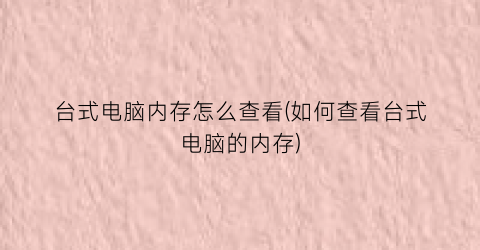 台式电脑内存怎么查看(如何查看台式电脑的内存)